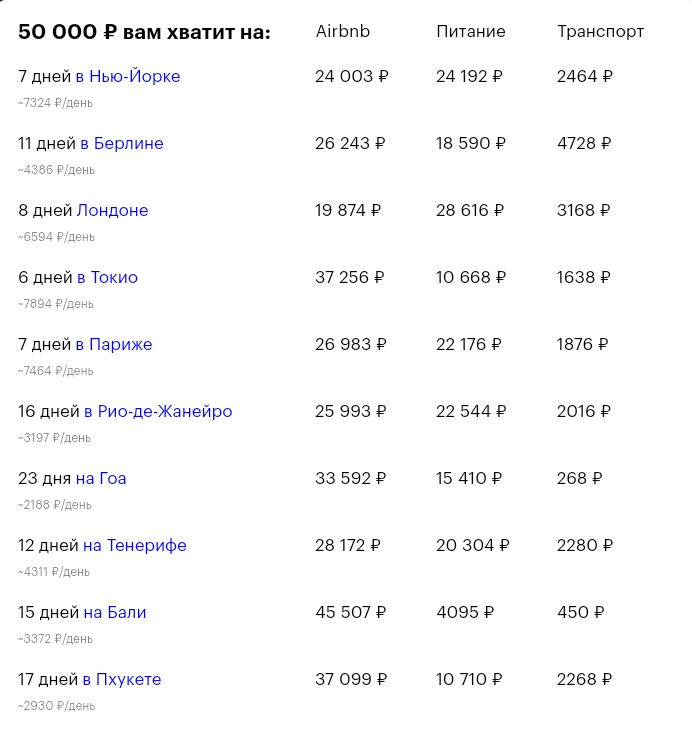 | 50 000 ₽ вам хватит на: | Airbnb | Питание | Транспорт |
|---|---|---|---|
| 7 дней в Нью-Йорке ~7324 ₽/день | 24 003 ₽ | 24 192 ₽ | 2464 ₽ |
| 11 дней в Берлине ~4386 ₽/день | 26 243 ₽ | 18 590 ₽ | 4728 ₽ |
| 8 дней Лондоне ~6594 ₽/день | 19 874 ₽ | 28 616 ₽ | 3168 ₽ |
| 6 дней в Токио ~7894 ₽/день | 37 256 ₽ | 10 668 ₽ | 1638 ₽ |
| 7 дней в Париже ~7464 ₽/день | 26 983 ₽ | 22 176 ₽ | 1876 ₽ |
| 16 дней в Рио-де-Жанейро ~3197 ₽/день | 25 993 ₽ | 22 544 ₽ | 2016 ₽ |
| 23 дня на Гоа ~2188 ₽/день | 33 592 ₽ | 15 410 ₽ | 268 ₽ |
| 12 дней на Тенерифе ~4311 ₽/день | 28 172 ₽ | 20 304 ₽ | 2280 ₽ |
| 15 дней на Бали ~3372 ₽/день | 45 507 ₽ | 4095 ₽ | 450 ₽ |
| 17 дней в Пхукете ~2930 ₽/день | 37 099 ₽ | 10 710 ₽ | 2268 ₽ |